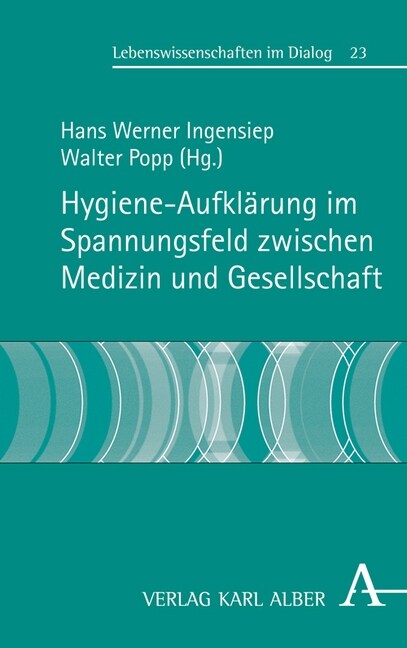 Lebenswissenschaften im Dialog 23

Hans Werner Ingensiep
Walter Popp (Hg.)

Hygiene-Aufklärung im Spannungsfeld zwischen Medizin und Gesellschaft

VERLAG KARL ALBER A